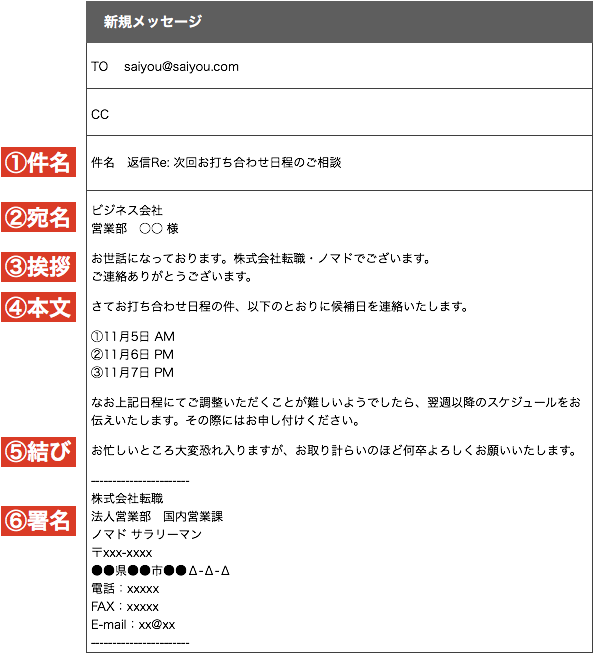 新規メッセージ

TO saiyou@saiyou.com

CC

①件名

件名 返信Re: 次回お打ち合わせ日程のご相談

②宛名

ビジネス会社
営業部 ○○ 様

③挨拶

お世話になっております。株式会社転職・ノマドでございます。
ご連絡ありがとうございます。

④本文

さてお打ち合わせ日程の件、以下のとおりに候補日を連絡いたします。

①11月5日 AM
②11月6日 PM
③11月7日 PM

なお上記日程にてご調整いただくことが難しいようでしたら、翌週以降のスケジュールをお伝えいたします。その際にはお申し付けください。

⑤結び

お忙しいところ大変恐れ入りますが、お取り計らいのほど何卒よろしくお願いいたします。

⑥署名

----------------------
株式会社転職
法人営業部 国内営業課
ノマド サラリーマン
〒xxx-xxxx
●●県●●市●●Δ-Δ-Δ
電話：xxxxx
FAX：xxxxx
E-mail：xx@xx
----------------------